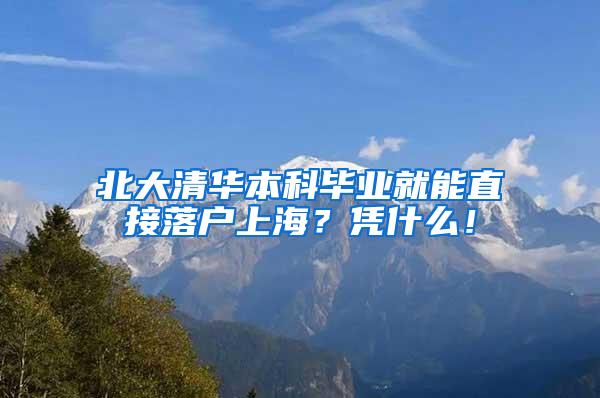 北大清华本科毕业就能直接落户上海？凭什么！